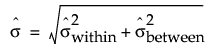 $\hat{\sigma} = \sqrt{\hat{\sigma}^2_{\text{within}} + \hat{\sigma}^2_{\text{between}}}$